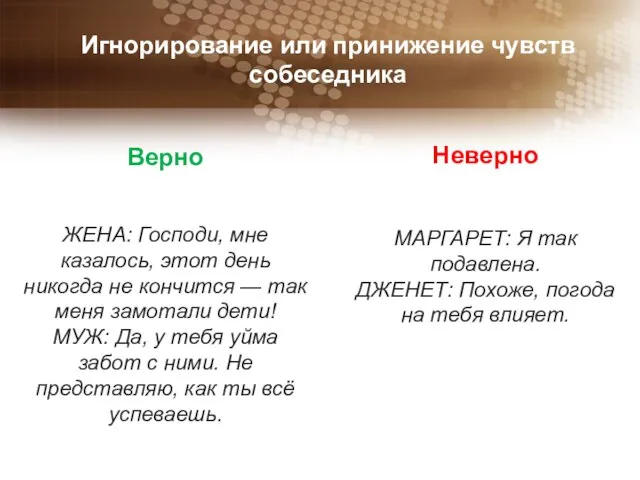 Игнорирование или принижение чувств собеседника

Верно

ЖЕНА: Господи, мне казалось, этот день никогда не кончится — так меня замотали дети!
МУЖ: Да, у тебя уйма забот с ними. Не представляю, как ты всё успеваешь.

Неверно

МАРГАРЕТ: Я так подавлена.
ДЖЕНЕТ: Похоже, погода на тебя влияет.